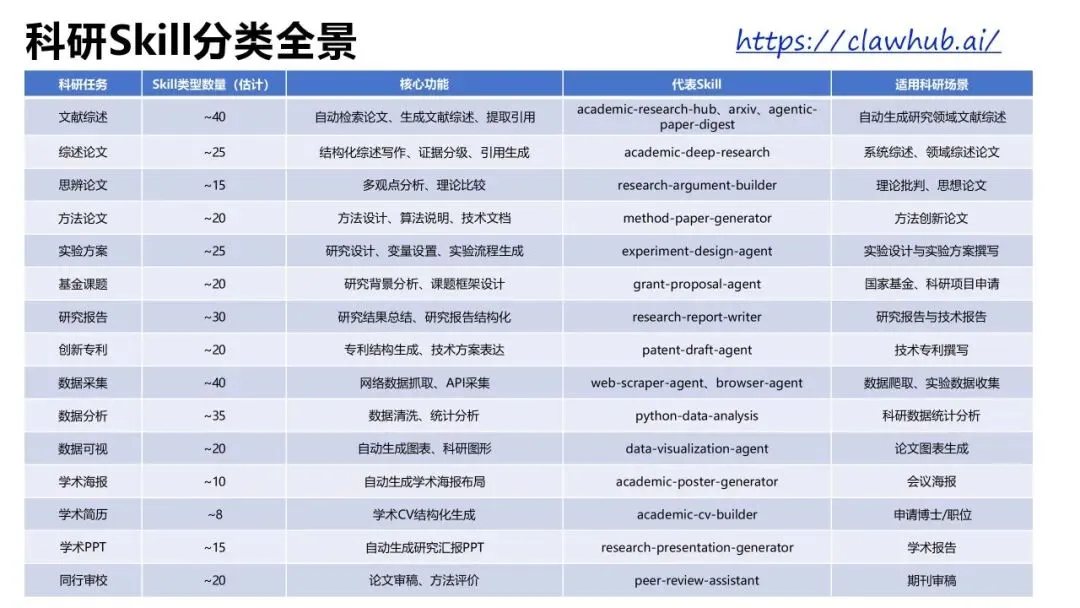 科研Skill分类全景

https://clawhub.ai/

| 科研任务 | Skill类型数量（估计） | 核心功能 | 代表Skill | 适用科研场景 |
|---|---|---|---|---|
| 文献综述 | ~40 | 自动检索论文、生成文献综述、提取引用 | academic-research-hub、arxiv、agentic-paper-digest | 自动生成研究领域文献综述 |
| 综述论文 | ~25 | 结构化综述写作、证据分级、引用生成 | academic-deep-research | 系统综述、领域综述论文 |
| 思辨论文 | ~15 | 多观点分析、理论比较 | research-argument-builder | 理论批判、思想论文 |
| 方法论文 | ~20 | 方法设计、算法说明、技术文档 | method-paper-generator | 方法创新论文 |
| 实验方案 | ~25 | 研究设计、变量设置、实验流程生成 | experiment-design-agent | 实验设计与实验方案撰写 |
| 基金课题 | ~20 | 研究背景分析、课题框架设计 | grant-proposal-agent | 国家基金、科研项目申请 |
| 研究报告 | ~30 | 研究结果总结、研究报告结构化 | research-report-writer | 研究报告与技术报告 |
| 创新专利 | ~20 | 专利结构生成、技术方案表达 | patent-draft-agent | 技术专利撰写 |
| 数据采集 | ~40 | 网络数据抓取、API采集 | web-scraper-agent、browser-agent | 数据爬取、实验数据收集 |
| 数据分析 | ~35 | 数据清洗、统计分析 | python-data-analysis | 科研数据统计分析 |
| 数据可视 | ~20 | 自动生成图表、科研图形 | data-visualization-agent | 论文图表生成 |
| 学术海报 | ~10 | 自动生成学术海报布局 | academic-poster-generator | 会议海报 |
| 学术简历 | ~8 | 学术CV结构化生成 | academic-cv-builder | 申请博士/职位 |
| 学术PPT | ~15 | 自动生成研究汇报PPT | research-presentation-generator | 学术报告 |
| 同行审校 | ~20 | 论文审稿、方法评价 | peer-review-assistant | 期刊审稿 |